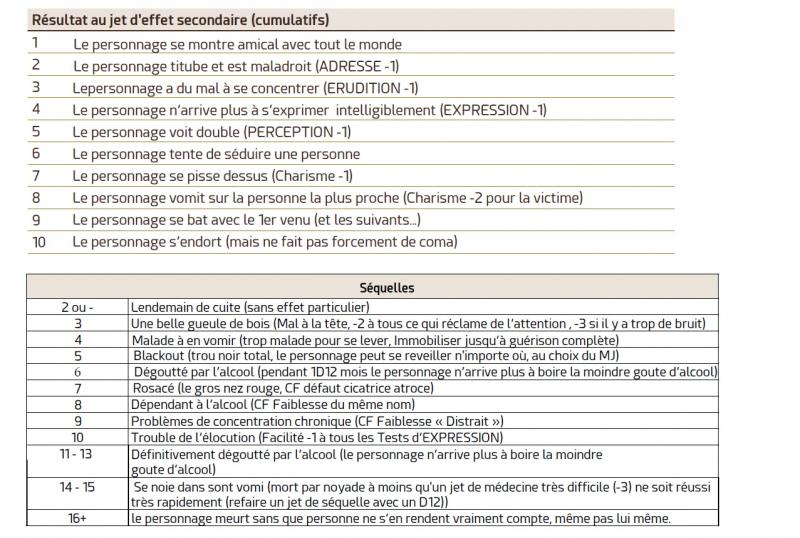 | Résultat au jet d'effet secondaire (cumulatifs) | |
|---|---|
| 1 | Le personnage se montre amical avec tout le monde |
| 2 | Le personnage titube et est maladroit (ADRESSE -1) |
| 3 | Lepersonnage a du mal à se concentrer (ERUDITION -1) |
| 4 | Le personnage n'arrive plus à s'exprimer intelligiblement (EXPRESSION -1) |
| 5 | Le personnage voit double (PERCEPTION -1) |
| 6 | Le personnage tente de séduire une personne |
| 7 | Le personnage se pisse dessus (Charisme -1) |
| 8 | Le personnage vomit sur la personne la plus proche (Charisme -2 pour la victime) |
| 9 | Le personnage se bat avec le 1er venu (et les suivants...) |
| 10 | Le personnage s'endort (mais ne fait pas forcement de coma) |

| Séquelles | |
|---|---|
| 2 ou - | Lendemain de cuite (sans effet particulier) |
| 3 | Une belle gueule de bois (Mal à la tête, -2 à tous ce qui réclame de l'attention , -3 si il y a trop de bruit) |
| 4 | Malade à en vomir (trop malade pour se lever, Immobiliser jusqu'à guérison complète) |
| 5 | Blackout (trou noir total, le personnage peut se reveiller n'importe où, au choix du MJ) |
| 6 | Dégoutté par l'alcool (pendant 1D12 mois le personnage n'arrive plus à boire la moindre goute d'alcool) |
| 7 | Rosacé (le gros nez rouge, CF défaut cicatrice atroce) |
| 8 | Dépendant à l'alcool (CF Faiblesse du même nom) |
| 9 | Problèmes de concentration chronique (CF Faiblesse « Distrait ») |
| 10 | Trouble de l'élocution (Facilité -1 à tous les Tests d'EXPRESSION) |
| 11 - 13 | Définitivement dégoutté par l'alcool (le personnage n'arrive plus à boire la moindre goute d'alcool) |
| 14 - 15 | Se noie dans sont vomi (mort par noyade à moins qu'un jet de médecine très difficile (-3) ne soit réussi très rapidement (refaire un jet de séquelle avec un D12)) |
| 16+ | le personnage meurt sans que personne ne s'en rendent vraiment compte, même pas lui même. |